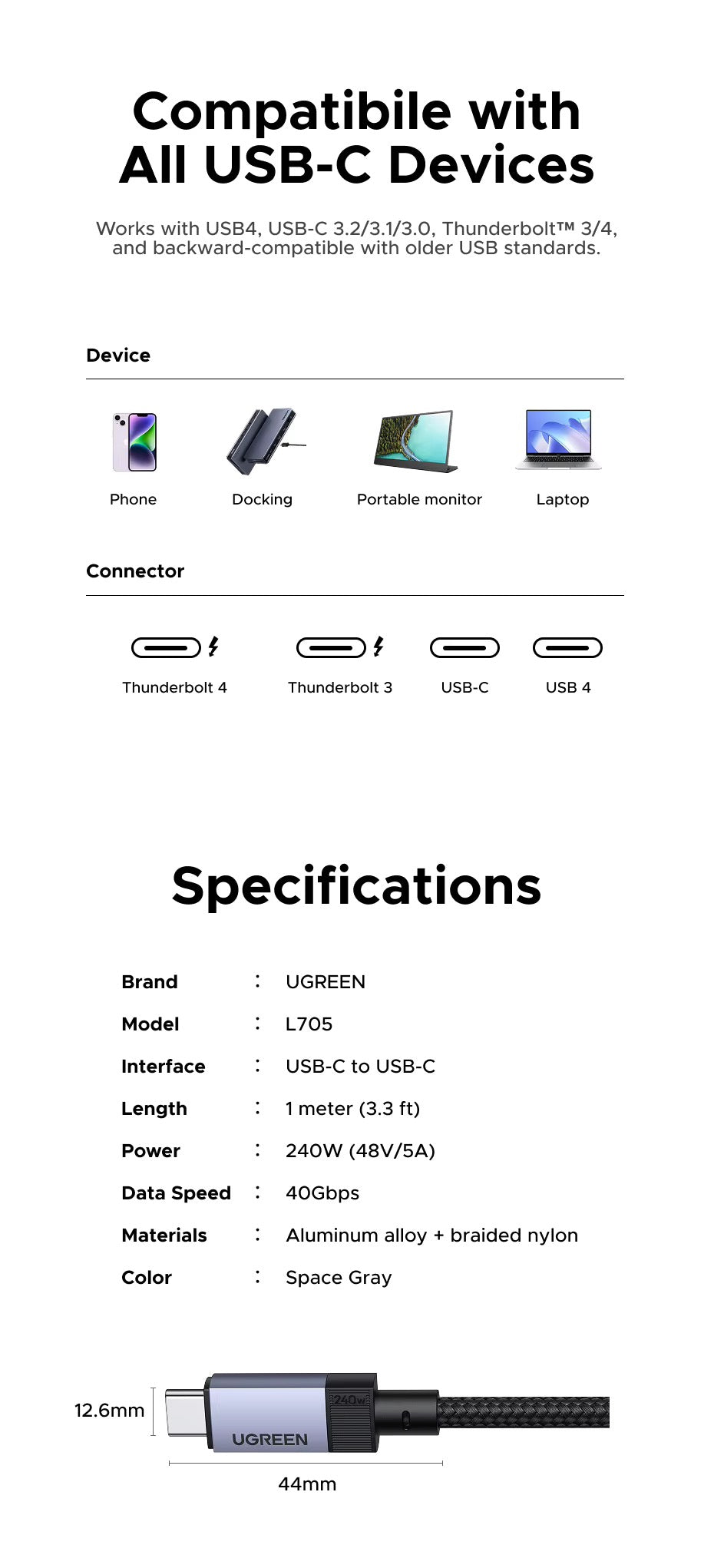 Compatibile with All USB-C Devices

Works with USB4, USB-C 3.2/3.1/3.0, Thunderbolt™ 3/4, and backward-compatible with older USB standards.

Device

Phone

Docking

Portable monitor

Laptop

Connector

Thunderbolt 4

Thunderbolt 3

USB-C

USB 4

Specifications

Brand : UGREEN
Model : L705
Interface : USB-C to USB-C
Length : 1 meter (3.3 ft)
Power : 240W (48V/5A)
Data Speed : 40Gbps
Materials : Aluminum alloy + braided nylon
Color : Space Gray

12.6mm

240W

UGREEN

44mm